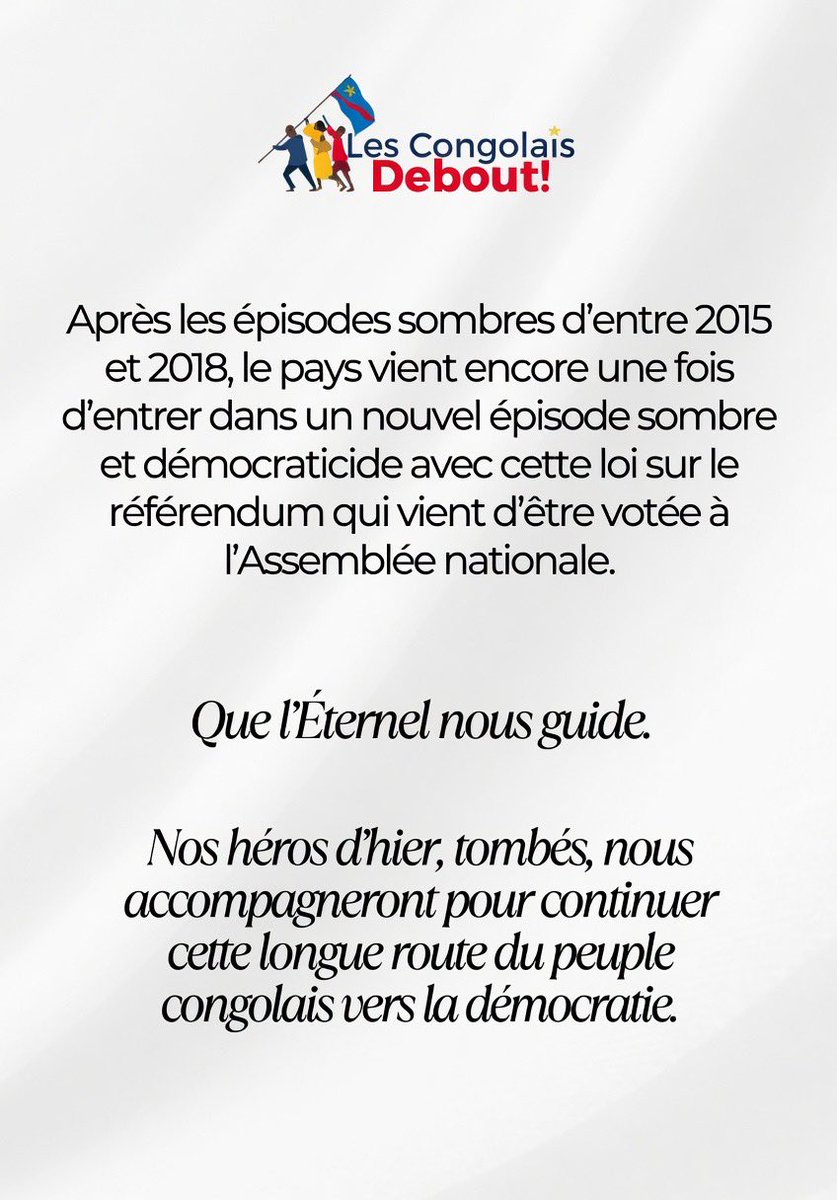 Les Congolais
Debout!

Après les épisodes sombres d'entre 2015 et 2018, le pays vient encore une fois d'entrer dans un nouvel épisode sombre et démocraticide avec cette loi sur le référendum qui vient d'être votée à l'Assemblée nationale.

Que l'Éternel nous guide.

Nos héros d'hier, tombés, nous accompagneront pour continuer cette longue route du peuple congolais vers la démocratie.